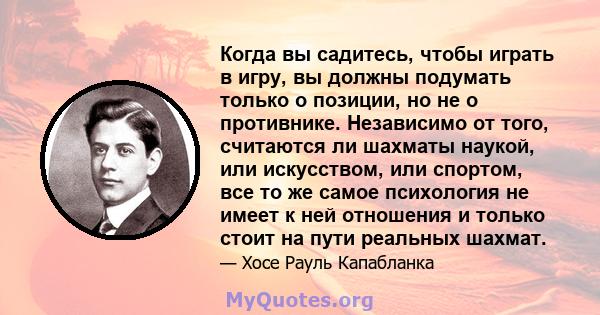 Когда вы садитесь, чтобы играть в игру, вы должны подумать только о позиции, но не о противнике. Независимо от того, считаются ли шахматы наукой, или искусством, или спортом, все то же самое психология не имеет к ней отношения и только стоит на пути реальных шахмат.

— Хосе Рауль Капабланка

MyQuotes.org